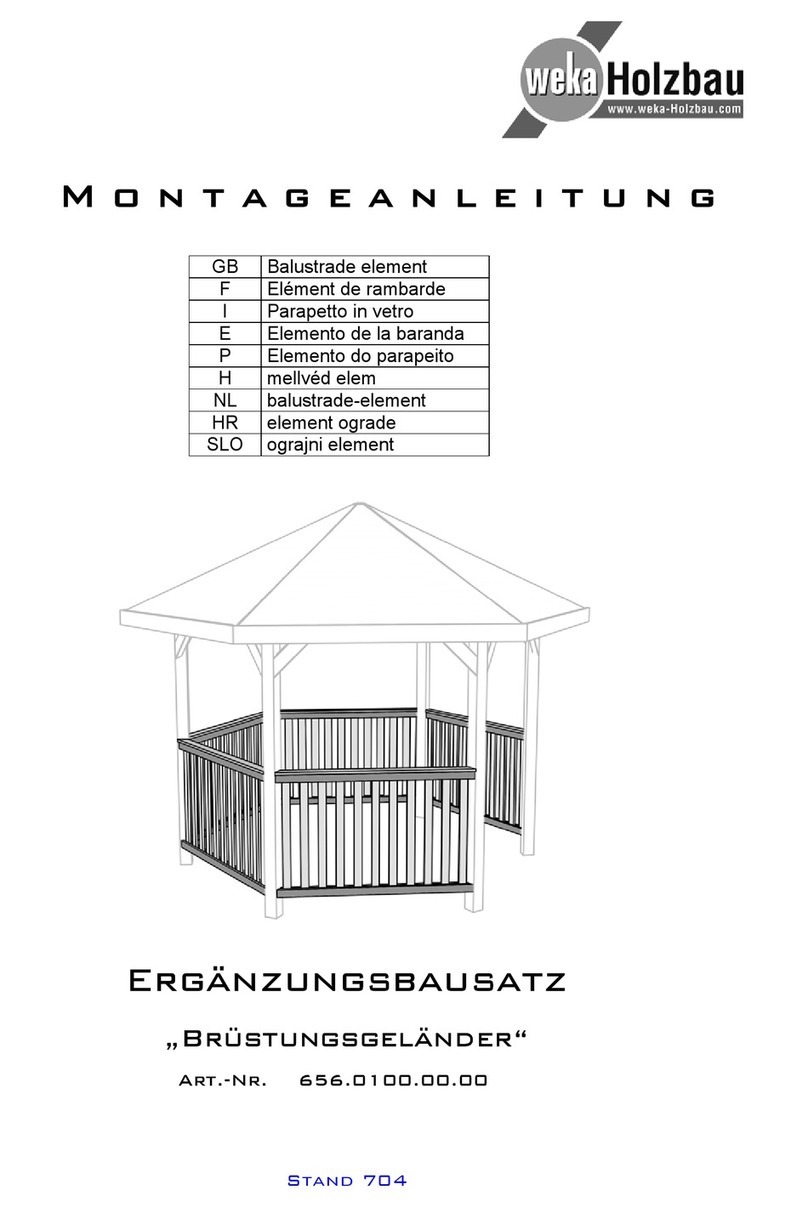 weka Holzbau
www.weka-Holzbau.com

MONTAGEANLEITUNG

| GB | Balustrade element |
|---|---|
| F | Elément de rambarde |
| I | Parapetto in vetro |
| E | Elemento de la baranda |
| P | Elemento do parapeito |
| H | mellvéd elem |
| NL | balustrade-element |
| HR | element ograde |
| SLO | ograjni element |

ERGÄNZUNGSBAUSATZ

„BRÜSTUNGSGELÄNDER“

ART.-NR. 656.0100.00.00

STAND 704